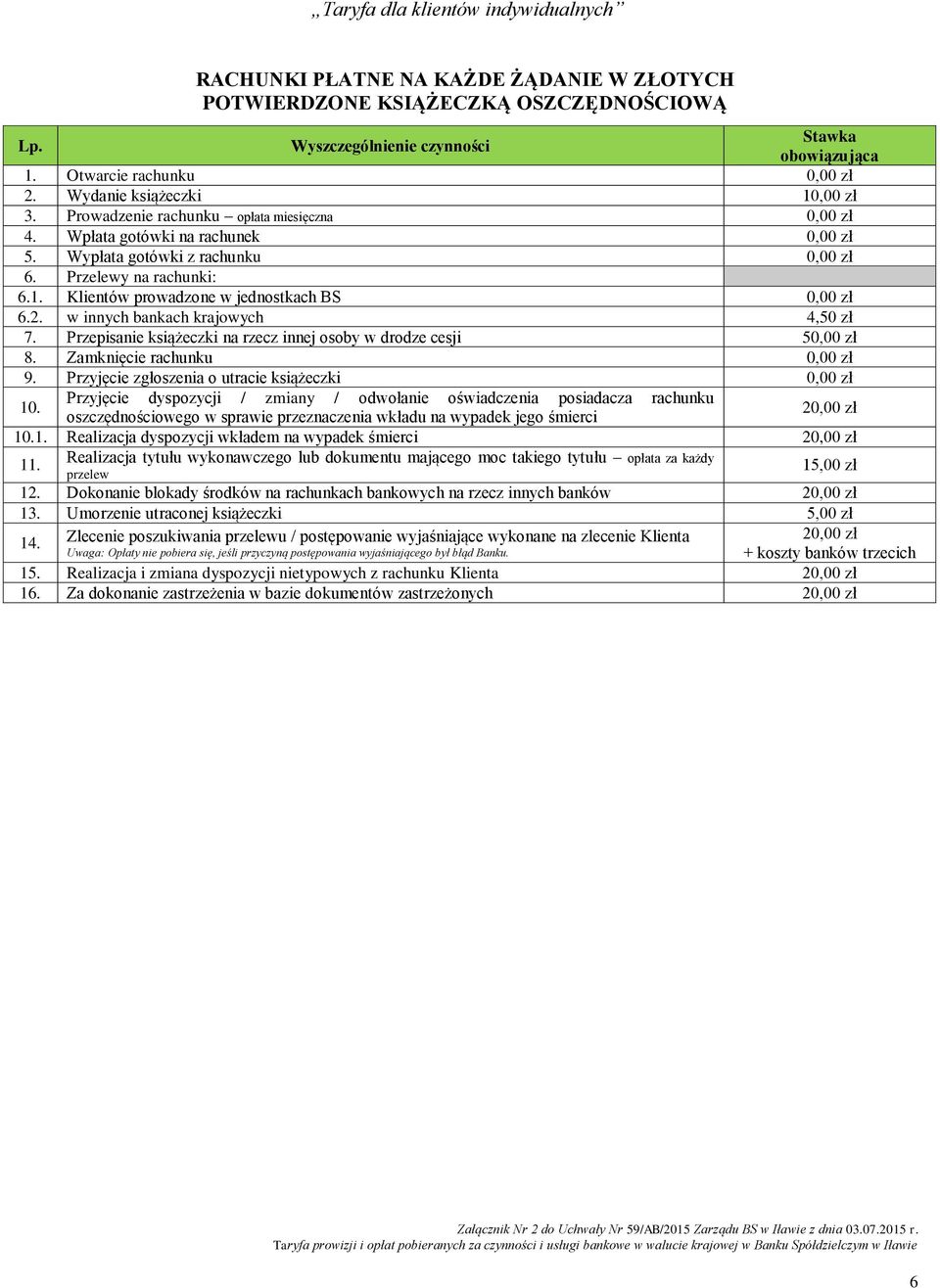 „Taryfa dla klientów indywidualnych”

RACHUNKI PŁATNE NA KAŻDE ŻĄDANIE W ZŁOTYCH POTWIERDZONE KSIĄŻECZKĄ OSZCZĘDNOŚCIOWĄ

| Lp. | Wyszczególnienie czynności | Stawka obowiązująca |
|---|---|---|
| 1. | Otwarcie rachunku | 0,00 zł |
| 2. | Wydanie książeczki | 10,00 zł |
| 3. | Prowadzenie rachunku – opłata miesięczna | 0,00 zł |
| 4. | Wpłata gotówki na rachunek | 0,00 zł |
| 5. | Wypłata gotówki z rachunku | 0,00 zł |
| 6. | Przelewy na rachunki: | |
| 6.1. | Klientów prowadzone w jednostkach BS | 0,00 zł |
| 6.2. | w innych bankach krajowych | 4,50 zł |
| 7. | Przepisanie książeczki na rzecz innej osoby w drodze cesji | 50,00 zł |
| 8. | Zamknięcie rachunku | 0,00 zł |
| 9. | Przyjęcie zgłoszenia o utracie książeczki | 0,00 zł |
| 10. | Przyjęcie dyspozycji / zmiany / odwołanie oświadczenia posiadacza rachunku oszczędnościowego w sprawie przeznaczenia wkładu na wypadek jego śmierci | 20,00 zł |
| 10.1. | Realizacja dyspozycji wkładem na wypadek śmierci | 20,00 zł |
| 11. | Realizacja tytułu wykonawczego lub dokumentu mającego moc takiego tytułu – opłata za każdy przelew | 15,00 zł |
| 12. | Dokonanie blokady środków na rachunkach bankowych na rzecz innych banków | 20,00 zł |
| 13. | Umorzenie utraconej książeczki | 5,00 zł |
| 14. | Zlecenie poszukiwania przelewu / postępowanie wyjaśniające wykonane na zlecenie Klienta Uwaga: Opłaty nie pobiera się, jeśli przyczyną postępowania wyjaśniającego był błąd Banku. | 20,00 zł + koszty banków trzecich |
| 15. | Realizacja i zmiana dyspozycji nietypowych z rachunku Klienta | 20,00 zł |
| 16. | Za dokonanie zastrzeżenia w bazie dokumentów zastrzeżonych | 20,00 zł |

Załącznik Nr 2 do Uchwały Nr 59/AB/2015 Zarządu BS w Iławie z dnia 03.07.2015 r.
Taryfa prowizji i opłat pobieranych za czynności i usługi bankowe w walucie krajowej w Banku Spółdzielczym w Iławie

6